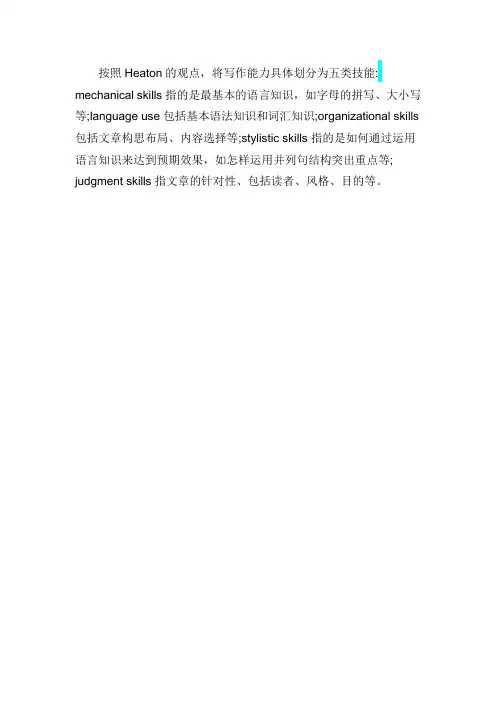 按照 Heaton 的观点，将写作能力具体划分为五类技能: mechanical skills 指的是最基本的语言知识，如字母的拼写、大小写等;language use 包括基本语法知识和词汇知识;organizational skills 包括文章构思布局、内容选择等;stylistic skills 指的是如何通过运用语言知识来达到预期效果，如怎样运用并列句结构突出重点等; judgment skills 指文章的针对性、包括读者、风格、目的等。